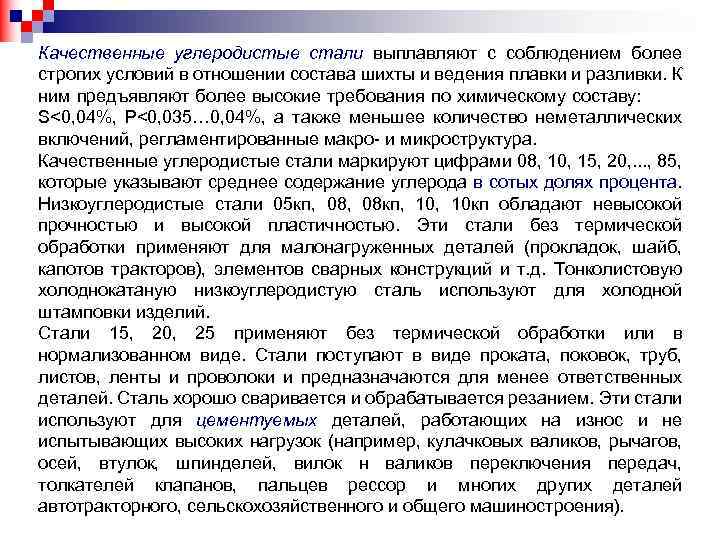 Качественные углеродистые стали выплавляют с соблюдением более строгих условий в отношении состава шихты и ведения плавки и разливки. К ним предъявляют более высокие требования по химическому составу: S<0,04%, P<0,035…0,04%, а также меньшее количество неметаллических включений, регламентированные макро- и микроструктура.
Качественные углеродистые стали маркируют цифрами 08, 10, 15, 20,..., 85, которые указывают среднее содержание углерода в сотых долях процента.
Низкоуглеродистые стали 05кп, 08, 08кп, 10, 10кп обладают невысокой прочностью и высокой пластичностью. Эти стали без термической обработки применяют для малонагруженных деталей (прокладок, шайб, капотов тракторов), элементов сварных конструкций и т.д. Тонколистовую холоднокатаную низкоуглеродистую сталь используют для холодной штамповки изделий.
Стали 15, 20, 25 применяют без термической обработки или в нормализованном виде. Стали поступают в виде проката, поковок, труб, листов, ленты и проволоки и предназначаются для менее ответственных деталей. Сталь хорошо сваривается и обрабатывается резанием. Эти стали используют для цементуемых деталей, работающих на износ и не испытывающих высоких нагрузок (например, кулачковых валиков, рычагов, осей, втулок, шпинделей, вилок н валиков переключения передач, толкателей клапанов, пальцев рессор и многих других деталей автотракторного, сельскохозяйственного и общего машиностроения).